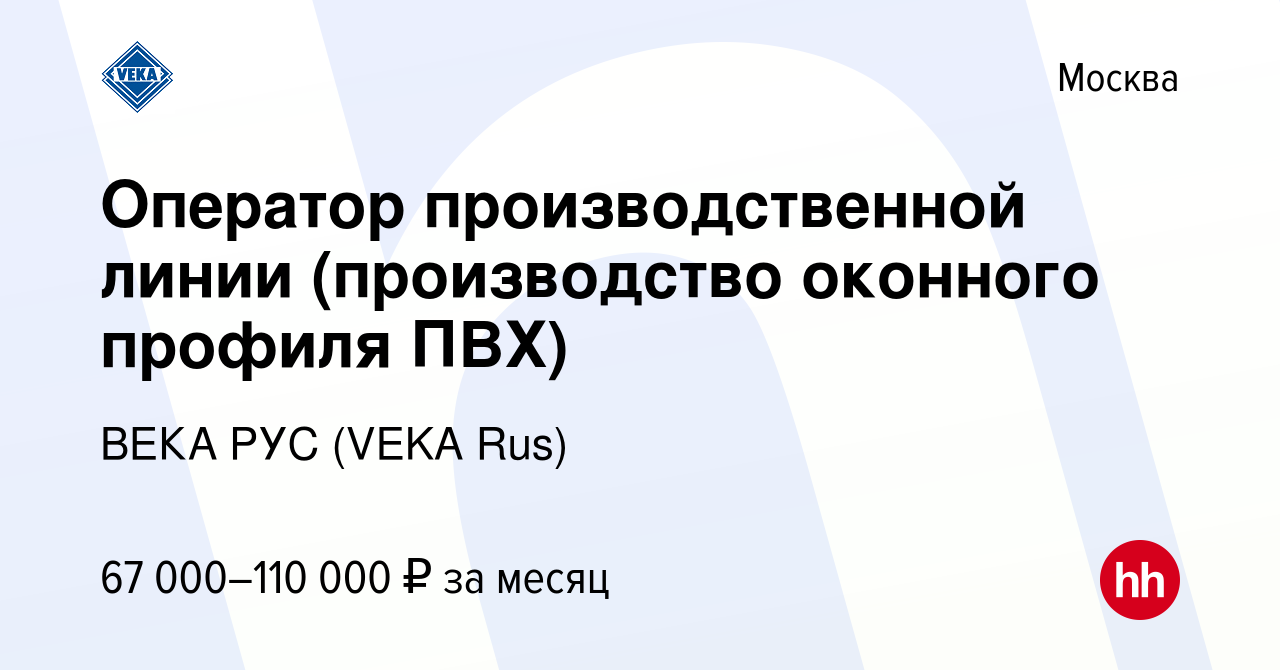 VEKA

Москва

Оператор производственной линии (производство оконного профиля ПВХ)

ВЕКА РУС (VEKA Rus)

67 000–110 000 ₽ за месяц

hh